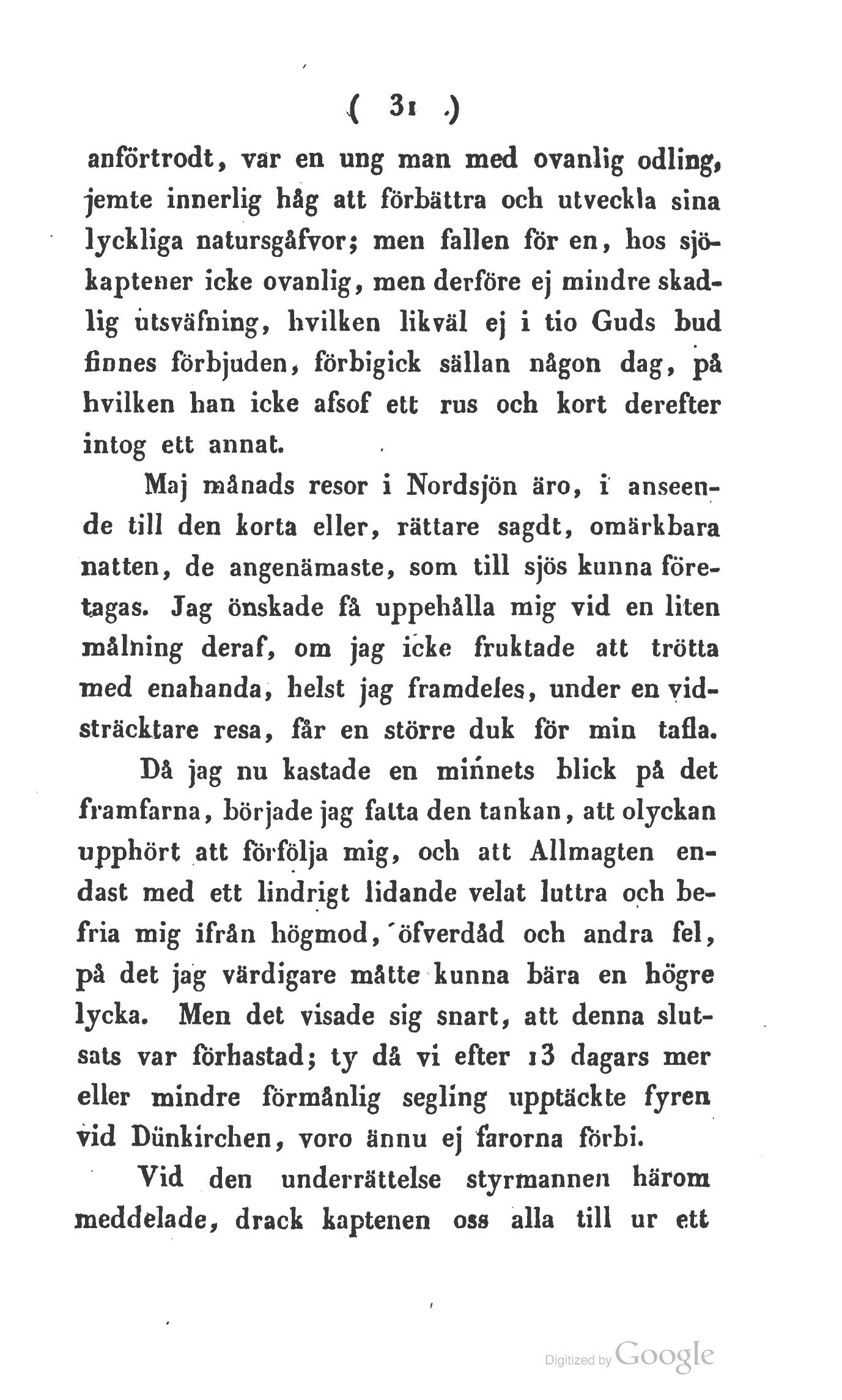 ( 31 )

anförtrodt, var en ung man med ovanlig odling, jemte innerlig håg att förbättra och utveckla sina lyckliga natursgåfvor; men fallen för en, hos sjökaptener icke ovanlig, men derföre ej mindre skadlig utsväfning, hvilken likväl ej i tio Guds bud finnes förbjuden, förbigick sällan någon dag, på hvilken han icke afsof ett rus och kort derefter intog ett annat.

Maj månads resor i Nordsjön äro, i anseende till den korta eller, rättare sagdt, omärkbara natten, de angenämaste, som till sjös kunna företagas. Jag önskade få uppehålla mig vid en liten målning deraf, om jag icke fruktade att trötta med enahanda, helst jag framdeles, under en vidsträcktare resa, får en större duk för min tafla.

Då jag nu kastade en minnets blick på det framfarna, började jag fatta den tankan, att olyckan upphört att förfölja mig, och att Allmagten endast med ett lindrigt lidande velat luttra och befria mig ifrån högmod, öfverdåd och andra fel, på det jag värdigare måtte kunna bära en högre lycka. Men det visade sig snart, att denna slutsats var förhastad; ty då vi efter 13 dagars mer eller mindre förmånlig segling upptäckte fyren vid Dünkirchen, voro ännu ej farorna förbi.

Vid den underrättelse styrmannen härom meddelade, drack kaptenen oss alla till ur ett

Digitized by Google